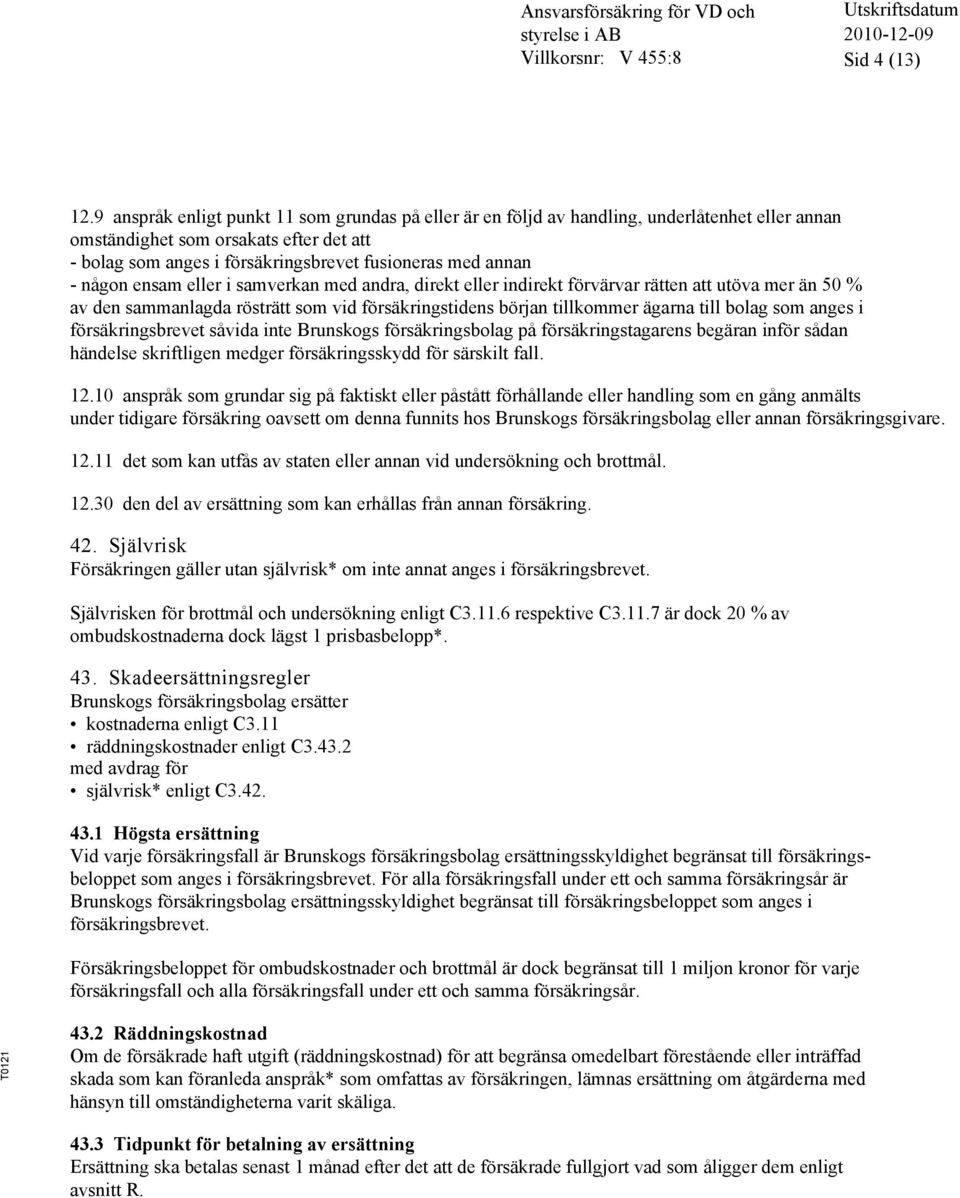 Ansvarsförsäkring för VD och styrelse i AB
Villkorsnr: V 455:8

Utskriftsdatum
2010-12-09
Sid 4 (13)

12.9 anspråk enligt punkt 11 som grundas på eller är en följd av handling, underlåtenhet eller annan omständighet som orsakats efter det att
- bolag som anges i försäkringsbrevet fusioneras med annan
- någon ensam eller i samverkan med andra, direkt eller indirekt förvärvar rätten att utöva mer än 50 % av den sammanlagda rösträtt som vid försäkringstidens början tillkommer ägarna till bolag som anges i försäkringsbrevet såvida inte Brunskogs försäkringsbolag på försäkringstagarens begäran inför sådan händelse skriftligen medger försäkringsskydd för särskilt fall.

12.10 anspråk som grundar sig på faktiskt eller påstått förhållande eller handling som en gång anmälts under tidigare försäkring oavsett om denna funnits hos Brunskogs försäkringsbolag eller annan försäkringsgivare.

12.11 det som kan utfås av staten eller annan vid undersökning och brottmål.

12.30 den del av ersättning som kan erhållas från annan försäkring.

42. Självrisk
Försäkringen gäller utan självrisk* om inte annat anges i försäkringsbrevet.

Självrisken för brottmål och undersökning enligt C3.11.6 respektive C3.11.7 är dock 20 % av ombudskostnaderna dock lägst 1 prisbasbelopp*.

43. Skadeersättningsregler
Brunskogs försäkringsbolag ersätter
• kostnaderna enligt C3.11
• räddningskostnader enligt C3.43.2
med avdrag för
• självrisk* enligt C3.42.

43.1 Högsta ersättning
Vid varje försäkringsfall är Brunskogs försäkringsbolag ersättningsskyldighet begränsat till försäkringsbeloppet som anges i försäkringsbrevet. För alla försäkringsfall under ett och samma försäkringsår är Brunskogs försäkringsbolag ersättningsskyldighet begränsat till försäkringsbeloppet som anges i försäkringsbrevet.

Försäkringsbeloppet för ombudskostnader och brottmål är dock begränsat till 1 miljon kronor för varje försäkringsfall och alla försäkringsfall under ett och samma försäkringsår.

43.2 Räddningskostnad
Om de försäkrade haft utgift (räddningskostnad) för att begränsa omedelbart förestående eller inträffad skada som kan föranleda anspråk* som omfattas av försäkringen, lämnas ersättning om åtgärderna med hänsyn till omständigheterna varit skäliga.

43.3 Tidpunkt för betalning av ersättning
Ersättning ska betalas senast 1 månad efter det att de försäkrade fullgjort vad som åligger dem enligt avsnitt R.

T0121